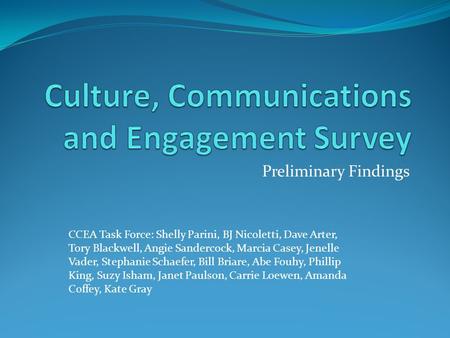 Culture, Communications and Engagement Survey

Preliminary Findings

CCEA Task Force: Shelly Parini, BJ Nicoletti, Dave Arter, Tory Blackwell, Angie Sandercock, Marcia Casey, Jenelle Vader, Stephanie Schaefer, Bill Briare, Abe Fouhy, Phillip King, Suzy Isham, Janet Paulson, Carrie Loewen, Amanda Coffey, Kate Gray